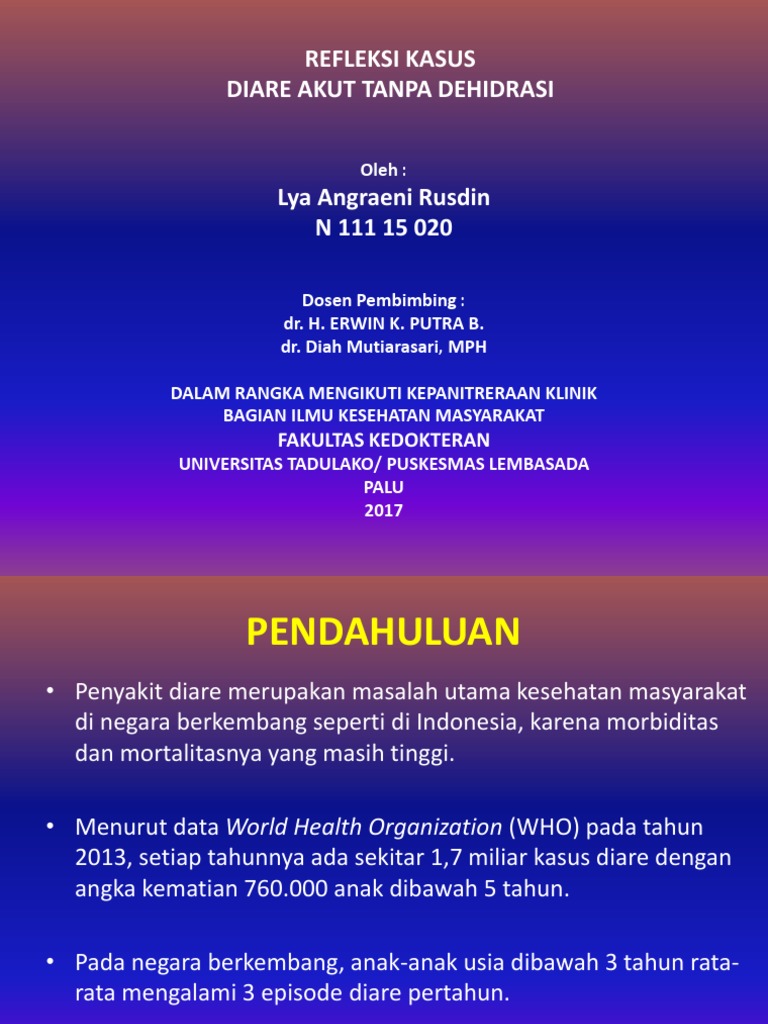 REFLEKSI KASUS
DIARE AKUT TANPA DEHIDRASI

Oleh :
Lya Angraeni Rusdin
N 111 15 020

Dosen Pembimbing :
dr. H. ERWIN K. PUTRA B.
dr. Diah Mutiarasari, MPH

DALAM RANGKA MENGIKUTI KEPANITRERAAN KLINIK
BAGIAN ILMU KESEHATAN MASYARAKAT
FAKULTAS KEDOKTERAN
UNIVERSITAS TADULAKO/ PUSKESMAS LEMBASADA
PALU
2017

PENDAHULUAN

• Penyakit diare merupakan masalah utama kesehatan masyarakat di negara berkembang seperti di Indonesia, karena morbiditas dan mortalitasnya yang masih tinggi.

• Menurut data World Health Organization (WHO) pada tahun 2013, setiap tahunnya ada sekitar 1,7 miliar kasus diare dengan angka kematian 760.000 anak dibawah 5 tahun.

• Pada negara berkembang, anak-anak usia dibawah 3 tahun rata-rata mengalami 3 episode diare pertahun.